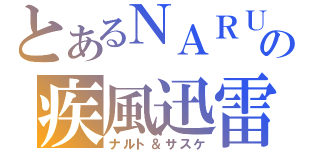 とあるＮＡＲＵの
疾風迅雷
ナルト＆サスケ